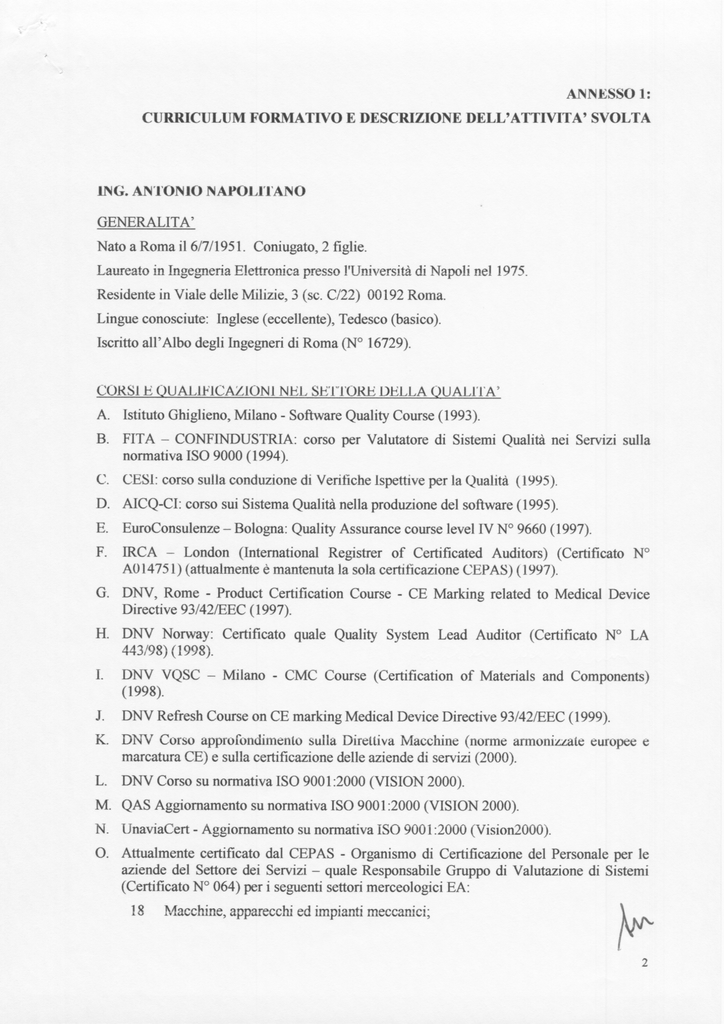 ANNESSO 1:
CURRICULUM FORMATIVO E DESCRIZIONE DELL'ATTIVITA' SVOLTA

ING. ANTONIO NAPOLITANO

GENERALITA'

Nato a Roma il 6/7/1951. Coniugato, 2 figlie.

Laureato in Ingegneria Elettronica presso l'Università di Napoli nel 1975.

Residente in Viale delle Milizie, 3 (sc. C/22) 00192 Roma.

Lingue conosciute: Inglese (eccellente), Tedesco (basico).

Iscritto all'Albo degli Ingegneri di Roma (N° 16729).

CORSI E QUALIFICAZIONI NEL SETTORE DELLA QUALITA'

A. Istituto Ghiglieno, Milano - Software Quality Course (1993).

B. FITA – CONFINDUSTRIA: corso per Valutatore di Sistemi Qualità nei Servizi sulla normativa ISO 9000 (1994).

C. CESI: corso sulla conduzione di Verifiche Ispettive per la Qualità (1995).

D. AICQ-CI: corso sui Sistema Qualità nella produzione del software (1995).

E. EuroConsulenze – Bologna: Quality Assurance course level IV N° 9660 (1997).

F. IRCA – London (International Registrer of Certificated Auditors) (Certificato N° A014751) (attualmente è mantenuta la sola certificazione CEPAS) (1997).

G. DNV, Rome - Product Certification Course - CE Marking related to Medical Device Directive 93/42/EEC (1997).

H. DNV Norway: Certificato quale Quality System Lead Auditor (Certificato N° LA 443/98) (1998).

I. DNV VQSC – Milano - CMC Course (Certification of Materials and Components) (1998).

J. DNV Refresh Course on CE marking Medical Device Directive 93/42/EEC (1999).

K. DNV Corso approfondimento sulla Direttiva Macchine (norme armonizzate europee e marcatura CE) e sulla certificazione delle aziende di servizi (2000).

L. DNV Corso su normativa ISO 9001:2000 (VISION 2000).

M. QAS Aggiornamento su normativa ISO 9001:2000 (VISION 2000).

N. UnaviaCert - Aggiornamento su normativa ISO 9001:2000 (Vision2000).

O. Attualmente certificato dal CEPAS - Organismo di Certificazione del Personale per le aziende del Settore dei Servizi – quale Responsabile Gruppo di Valutazione di Sistemi (Certificato N° 064) per i seguenti settori merceologici EA:

18 Macchine, apparecchi ed impianti meccanici;

2